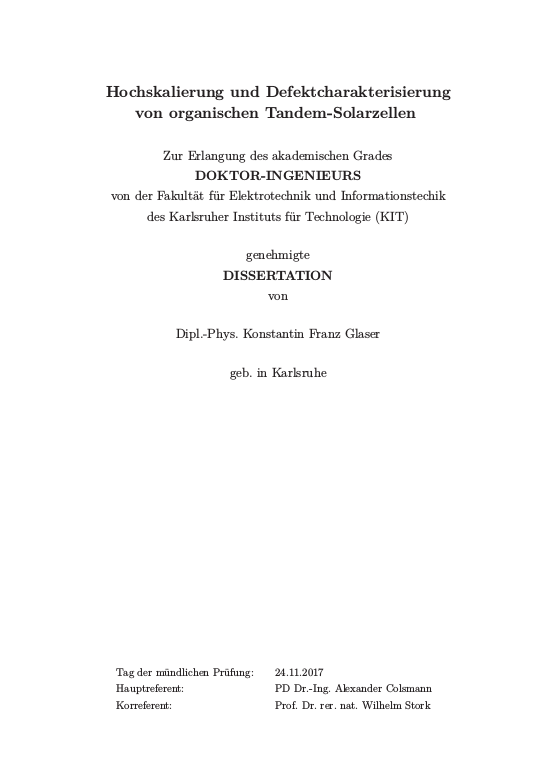 Hochskalierung und Defektcharakterisierung von organischen Tandem-Solarzellen

Zur Erlangung des akademischen Grades
DOKTOR-INGENIEURS
von der Fakultät für Elektrotechnik und Informationstechik
des Karlsruher Instituts für Technologie (KIT)

genehmigte
DISSERTATION
von

Dipl.-Phys. Konstantin Franz Glaser

geb. in Karlsruhe

| | |
|---|---|
| Tag der mündlichen Prüfung: | 24.11.2017 |
| Hauptreferent: | PD Dr.-Ing. Alexander Colsmann |
| Korreferent: | Prof. Dr. rer. nat. Wilhelm Stork |